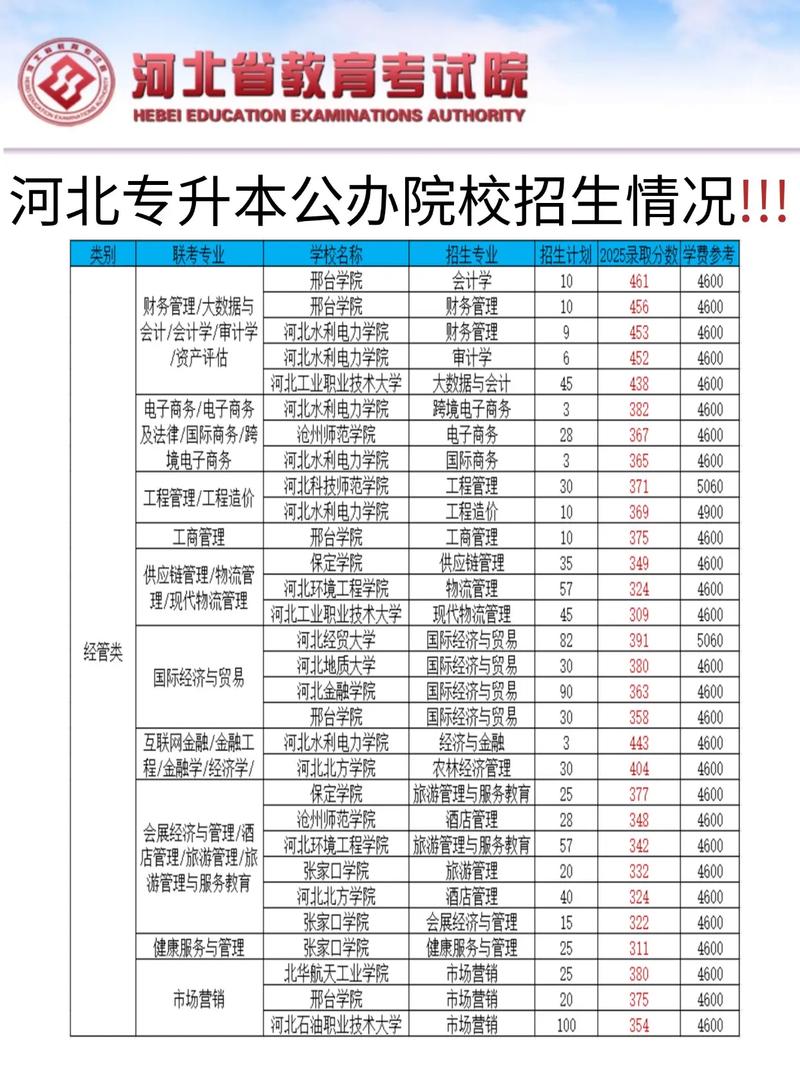 河北省教育考试院
HEBEI EDUCATION EXAMINATIONS AUTHORITY

河北专升本公办院校招生情况!!!

| 类别 | 联考专业 | 学校名称 | 招生专业 | 招生计划 | 2025录取分数 | 学费参考 |
|---|---|---|---|---|---|---|
| 经管类 | 财务管理/大数据与会计/会计学/审计学/资产评估 | 邢台学院 | 会计学 | 10 | 461 | 4600 |
| | | 邢台学院 | 财务管理 | 10 | 456 | 4600 |
| | | 河北水利电力学院 | 财务管理 | 9 | 453 | 4600 |
| | | 河北水利电力学院 | 审计学 | 6 | 452 | 4600 |
| | | 河北工业职业技术大学 | 大数据与会计 | 45 | 438 | 4600 |
| | 电子商务/电子商务及法律/国际商务/跨境电子商务 | 河北水利电力学院 | 跨境电子商务 | 3 | 382 | 4600 |
| | | 沧州师范学院 | 电子商务 | 28 | 367 | 4600 |
| | | 河北水利电力学院 | 国际商务 | 3 | 365 | 4600 |
| | 工程管理/工程造价 | 河北科技师范学院 | 工程管理 | 30 | 371 | 5060 |
| | | 河北水利电力学院 | 工程造价 | 10 | 369 | 4900 |
| | 工商管理 | 邢台学院 | 工商管理 | 10 | 375 | 4600 |
| | 供应链管理/物流管理/现代物流管理 | 保定学院 | 供应链管理 | 35 | 349 | 4600 |
| | | 河北环境工程学院 | 物流管理 | 57 | 324 | 4600 |
| | | 河北工业职业技术大学 | 现代物流管理 | 45 | 309 | 4600 |
| | 国际经济与贸易 | 河北经贸大学 | 国际经济与贸易 | 82 | 391 | 5060 |
| | | 河北地质大学 | 国际经济与贸易 | 30 | 380 | 4600 |
| | | 河北金融学院 | 国际经济与贸易 | 90 | 363 | 4600 |
| | | 邢台学院 | 国际经济与贸易 | 30 | 358 | 4600 |
| | 互联网金融/金融工程/金融学/经济学/ | 河北水利电力学院 | 经济与金融 | 3 | 443 | 4600 |
| | | 河北北方学院 | 农林经济管理 | 30 | 404 | 4600 |
| | 会展经济与管理/酒店管理/旅游管理/旅游管理与服务教育 | 保定学院 | 旅游管理与服务教育 | 25 | 377 | 4600 |
| | | 沧州师范学院 | 酒店管理 | 28 | 348 | 4600 |
| | | 河北环境工程学院 | 旅游管理与服务教育 | 57 | 342 | 4600 |
| | | 张家口学院 | 旅游管理 | 20 | 332 | 4600 |
| | | 河北北方学院 | 酒店管理 | 40 | 324 | 4600 |
| | | 张家口学院 | 会展经济与管理 | 15 | 322 | 4600 |
| | 健康服务与管理 | 张家口学院 | 健康服务与管理 | 25 | 311 | 4600 |
| | 市场营销 | 北华航天工业学院 | 市场营销 | 25 | 380 | 4600 |
| | | 邢台学院 | 市场营销 | 20 | 375 | 4600 |
| | | 河北石油职业技术大学 | 市场营销 | 100 | 354 | 4600 |